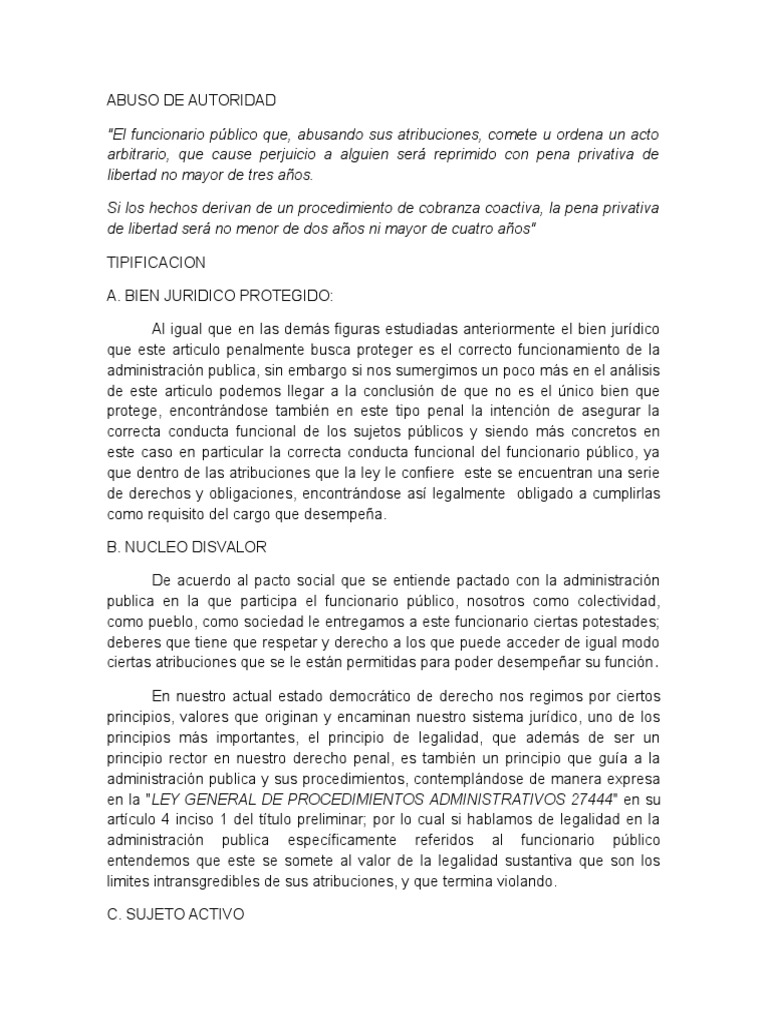 ABUSO DE AUTORIDAD

"El funcionario público que, abusando sus atribuciones, comete u ordena un acto arbitrario, que cause perjuicio a alguien será reprimido con pena privativa de libertad no mayor de tres años.

Si los hechos derivan de un procedimiento de cobranza coactiva, la pena privativa de libertad será no menor de dos años ni mayor de cuatro años"

TIPIFICACION

A. BIEN JURIDICO PROTEGIDO:

Al igual que en las demás figuras estudiadas anteriormente el bien jurídico que este articulo penalmente busca proteger es el correcto funcionamiento de la administración publica, sin embargo si nos sumergimos un poco más en el análisis de este articulo podemos llegar a la conclusión de que no es el único bien que protege, encontrándose también en este tipo penal la intención de asegurar la correcta conducta funcional de los sujetos públicos y siendo más concretos en este caso en particular la correcta conducta funcional del funcionario público, ya que dentro de las atribuciones que la ley le confiere este se encuentran una serie de derechos y obligaciones, encontrándose así legalmente obligado a cumplirlas como requisito del cargo que desempeña.

B. NUCLEO DISVALOR

De acuerdo al pacto social que se entiende pactado con la administración publica en la que participa el funcionario público, nosotros como colectividad, como pueblo, como sociedad le entregamos a este funcionario ciertas potestades; deberes que tiene que respetar y derecho a los que puede acceder de igual modo ciertas atribuciones que se le están permitidas para poder desempeñar su función.

En nuestro actual estado democrático de derecho nos regimos por ciertos principios, valores que originan y encaminan nuestro sistema jurídico, uno de los principios más importantes, el principio de legalidad, que además de ser un principio rector en nuestro derecho penal, es también un principio que guía a la administración publica y sus procedimientos, contemplándose de manera expresa en la "LEY GENERAL DE PROCEDIMIENTOS ADMINISTRATIVOS 27444" en su artículo 4 inciso 1 del título preliminar; por lo cual si hablamos de legalidad en la administración publica específicamente referidos al funcionario público entendemos que este se somete al valor de la legalidad sustantiva que son los limites intransgredibles de sus atribuciones, y que termina violando.

C. SUJETO ACTIVO